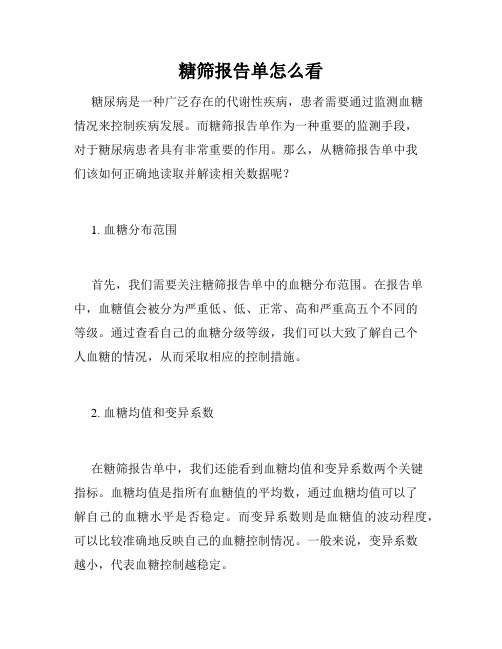 糖筛报告单怎么看

糖尿病是一种广泛存在的代谢性疾病，患者需要通过监测血糖情况来控制疾病发展。而糖筛报告单作为一种重要的监测手段，对于糖尿病患者具有非常重要的作用。那么，从糖筛报告单中我们该如何正确地读取并解读相关数据呢？

1. 血糖分布范围

首先，我们需要关注糖筛报告单中的血糖分布范围。在报告单中，血糖值会被分为严重低、低、正常、高和严重高五个不同的等级。通过查看自己的血糖分级等级，我们可以大致了解自己个人血糖的情况，从而采取相应的控制措施。

2. 血糖均值和变异系数

在糖筛报告单中，我们还能看到血糖均值和变异系数两个关键指标。血糖均值是指所有血糖值的平均数，通过血糖均值可以了解自己的血糖水平是否稳定。而变异系数则是血糖值的波动程度，可以比较准确地反映自己的血糖控制情况。一般来说，变异系数越小，代表血糖控制越稳定。